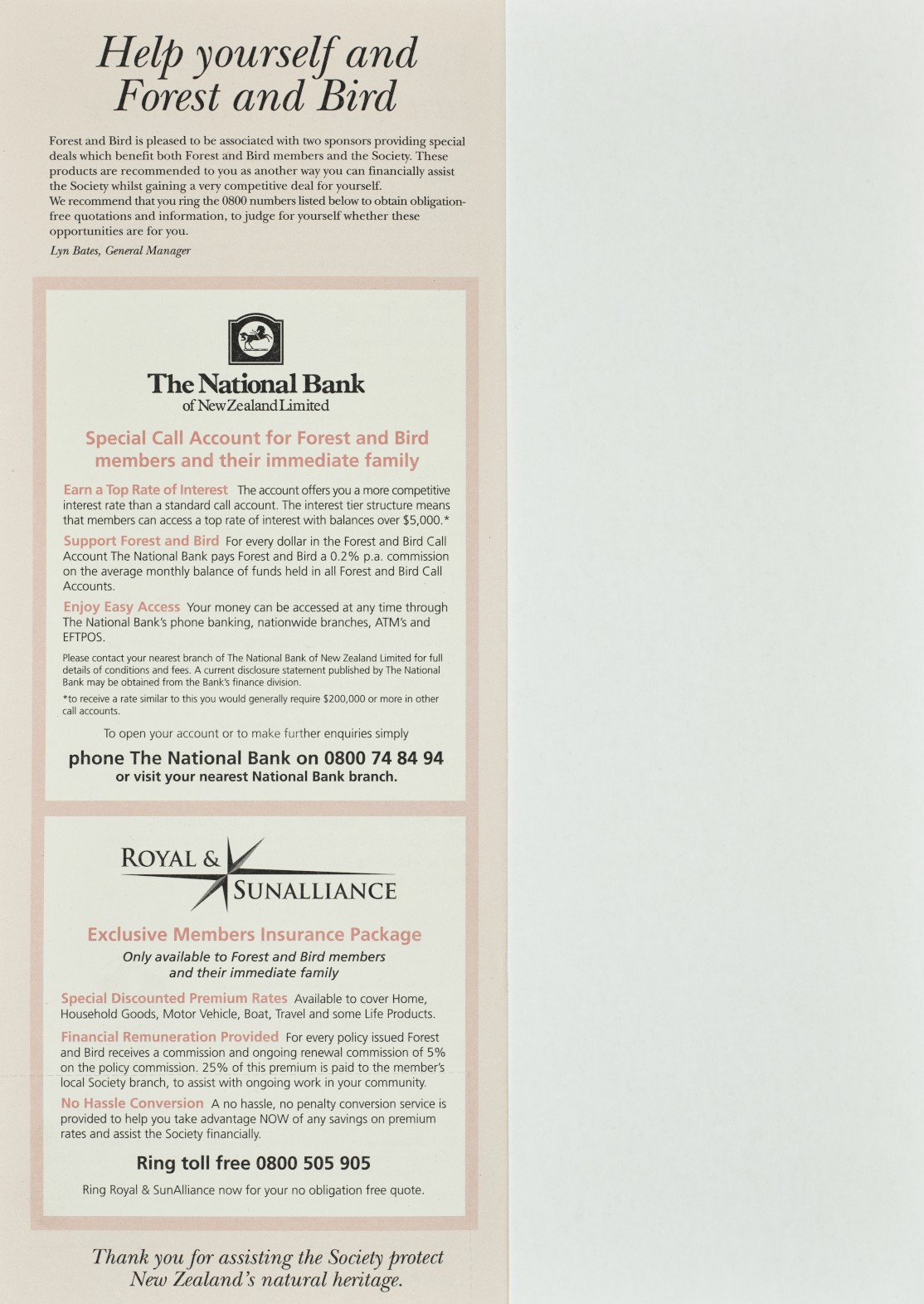 Help yourself and Forest and Bird

Forest and Bird is pleased to be associated with two sponsors providing special deals which benefit both Forest and Bird members and the Society. These products are recommended to you as another way you can financially assist the Society whilst gaining a very competitive deal for yourself.
We recommend that you ring the 0800 numbers listed below to obtain obligation-free quotations and information, to judge for yourself whether these opportunities are for you.

Lyn Bates, General Manager

The National Bank
of New Zealand Limited

Special Call Account for Forest and Bird members and their immediate family

Earn a Top Rate of Interest The account offers you a more competitive interest rate than a standard call account. The interest tier structure means that members can access a top rate of interest with balances over $5,000.*

Support Forest and Bird For every dollar in the Forest and Bird Call Account The National Bank pays Forest and Bird a 0.2% p.a. commission on the average monthly balance of funds held in all Forest and Bird Call Accounts.

Enjoy Easy Access Your money can be accessed at any time through The National Bank's phone banking, nationwide branches, ATM's and EFTPOS.

Please contact your nearest branch of The National Bank of New Zealand Limited for full details of conditions and fees. A current disclosure statement published by The National Bank may be obtained from the Bank's finance division.

*to receive a rate similar to this you would generally require $200,000 or more in other call accounts.

To open your account or to make further enquiries simply

phone The National Bank on 0800 74 84 94
or visit your nearest National Bank branch.

ROYAL & SUNALLIANCE

Exclusive Members Insurance Package

Only available to Forest and Bird members and their immediate family

Special Discounted Premium Rates Available to cover Home, Household Goods, Motor Vehicle, Boat, Travel and some Life Products.

Financial Remuneration Provided For every policy issued Forest and Bird receives a commission and ongoing renewal commission of 5% on the policy commission. 25% of this premium is paid to the member's local Society branch, to assist with ongoing work in your community.

No Hassle Conversion A no hassle, no penalty conversion service is provided to help you take advantage NOW of any savings on premium rates and assist the Society financially.

Ring toll free 0800 505 905

Ring Royal & SunAlliance now for your no obligation free quote.

Thank you for assisting the Society protect New Zealand's natural heritage.